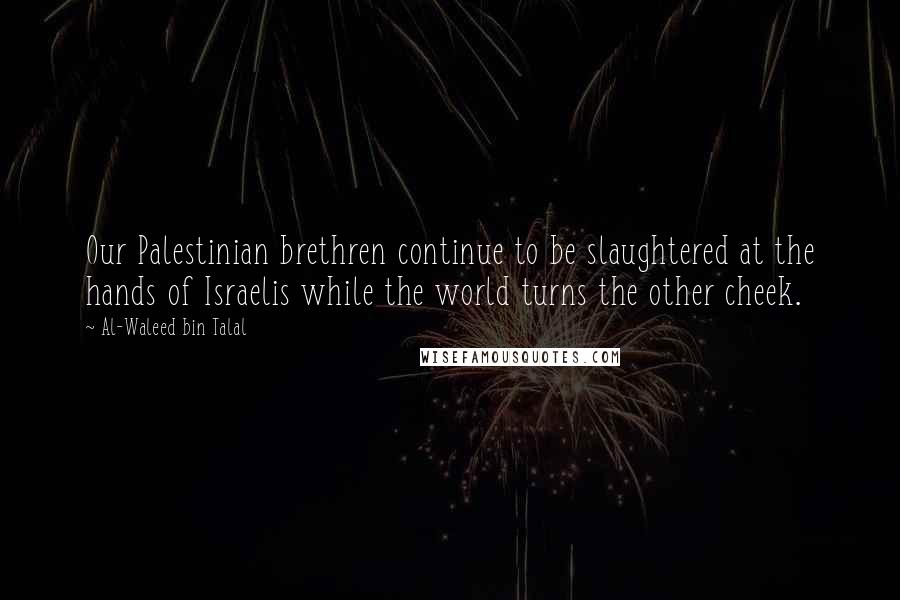 Our Palestinian brethren continue to be slaughtered at the hands of Israelis while the world turns the other cheek.

~ Al-Waleed bin Talal

WISEFAMOUSQUOTES.COM